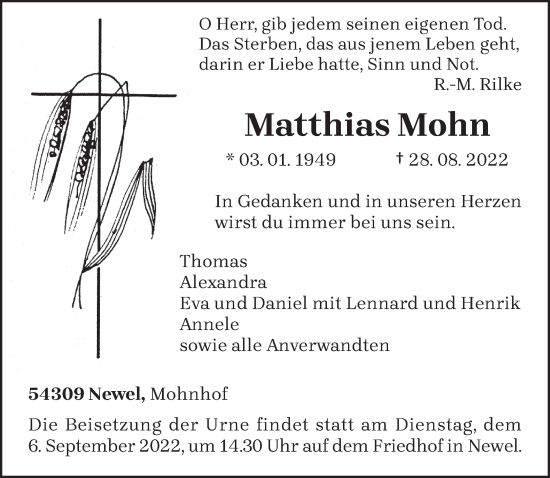 O Herr, gib jedem seinen eigenen Tod.
Das Sterben, das aus jenem Leben geht,
darin er Liebe hatte, Sinn und Not.
R.-M. Rilke

Matthias Mohn

* 03. 01. 1949 † 28. 08. 2022

In Gedanken und in unseren Herzen
wirst du immer bei uns sein.

Thomas
Alexandra
Eva und Daniel mit Lennard und Henrik
Annele
sowie alle Anverwandten

54309 Newel, Mohnhof

Die Beisetzung der Urne findet statt am Dienstag, dem 6. September 2022, um 14.30 Uhr auf dem Friedhof in Newel.